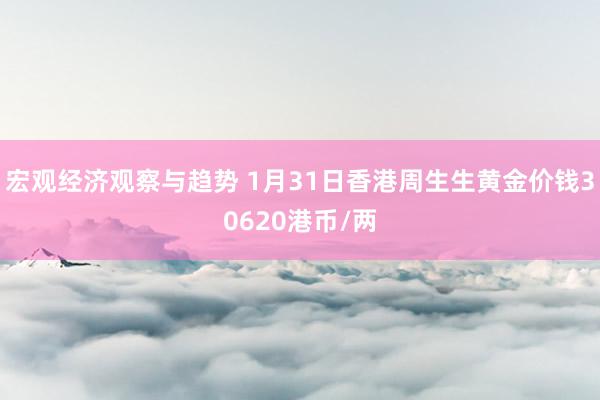 宏观经济观察与趋势 1月31日香港周生生黄金价钱30620港币/两